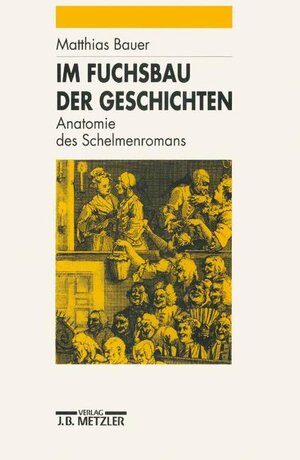 Matthias Bauer

IM FUCHSBAU DER GESCHICHTEN

Anatomie des Schelmenromans

VERLAG
J.B. METZLER